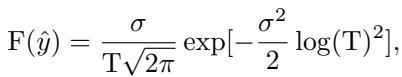 $\mathrm{F}(\hat{y}) = \frac{\sigma}{\mathrm{T}\sqrt{2\pi}} \exp[-\frac{\sigma^2}{2} \log(\mathrm{T})^2],$